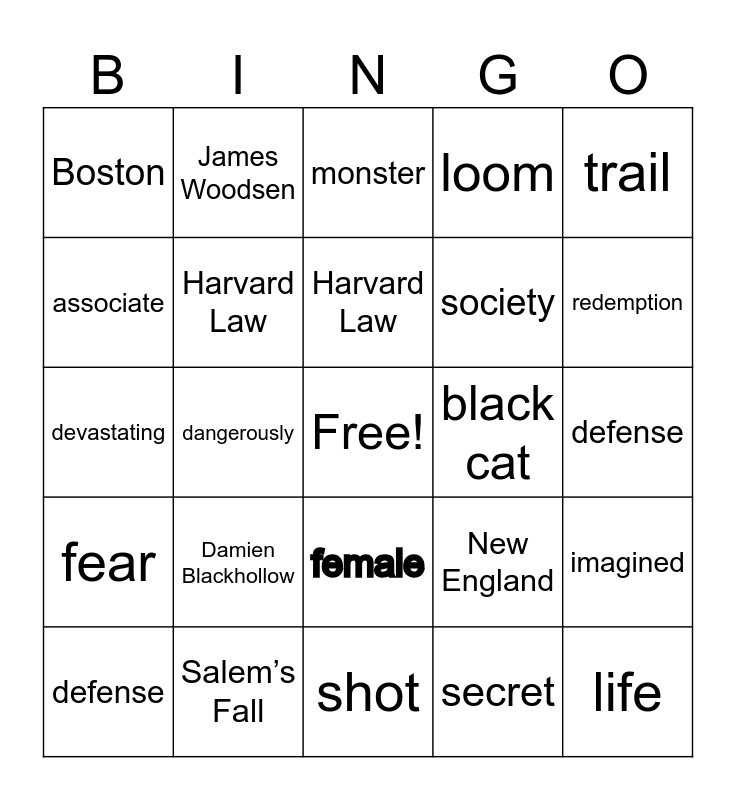 | B | I | N | G | O |
|---|---|---|---|---|
| Boston | James Woodsen | monster | loom | trail |
| associate | Harvard Law | Harvard Law | society | redemption |
| devastating | dangerously | Free! | black cat | defense |
| fear | Damien Blackhollow | female | New England | imagined |
| defense | Salem's Fall | shot | secret | life |